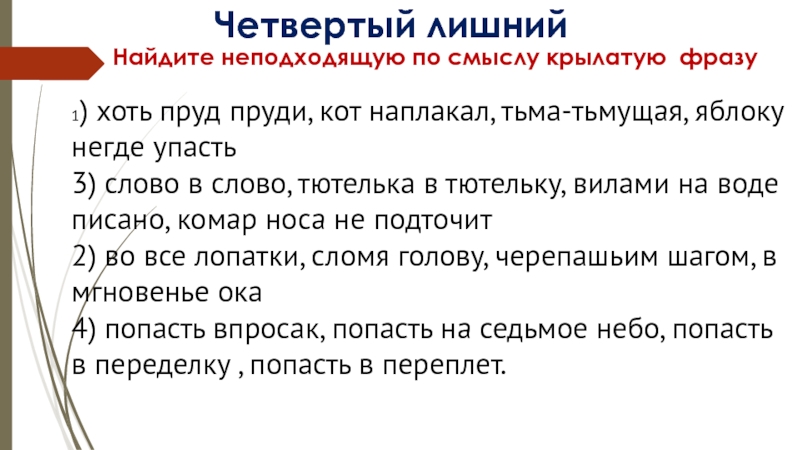 Четвертый лишний

Найдите неподходящую по смыслу крылатую фразу

1) хоть пруд пруди, кот наплакал, тьма-тьмущая, яблоку негде упасть
3) слово в слово, тютелька в тютельку, вилами на воде писано, комар носа не подточит
2) во все лопатки, сломя голову, черепашьим шагом, в мгновенье ока
4) попасть впросак, попасть на седьмое небо, попасть в переделку , попасть в переплет.